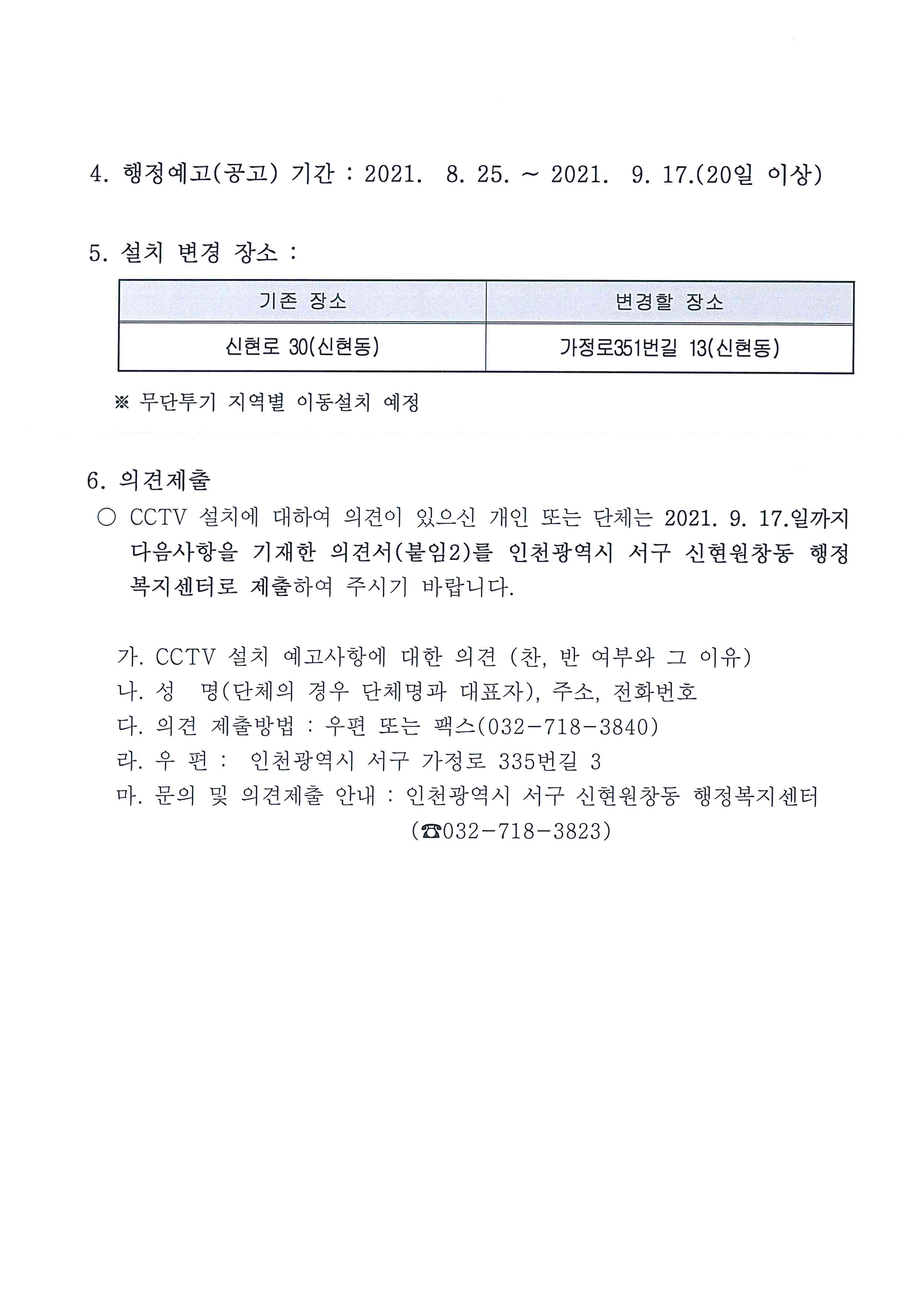 4. 행정예고(공고) 기간 : 2021. 8. 25. ~ 2021. 9. 17.(20일 이상)

5. 설치 변경 장소 :

| 기존 장소 | 변경할 장소 |
|---|---|
| 신현로 30(신현동) | 가정로351번길 13(신현동) |

※ 무단투기 지역별 이동설치 예정

6. 의견제출

○ CCTV 설치에 대하여 의견이 있으신 개인 또는 단체는 2021. 9. 17.일까지 다음사항을 기재한 의견서(붙임2)를 인천광역시 서구 신현원창동 행정복지센터로 제출하여 주시기 바랍니다.

가. CCTV 설치 예고사항에 대한 의견 (찬, 반 여부와 그 이유)
나. 성 명(단체의 경우 단체명과 대표자), 주소, 전화번호
다. 의견 제출방법 : 우편 또는 팩스(032-718-3840)
라. 우 편 : 인천광역시 서구 가정로 335번길 3
마. 문의 및 의견제출 안내 : 인천광역시 서구 신현원창동 행정복지센터 (☎032-718-3823)